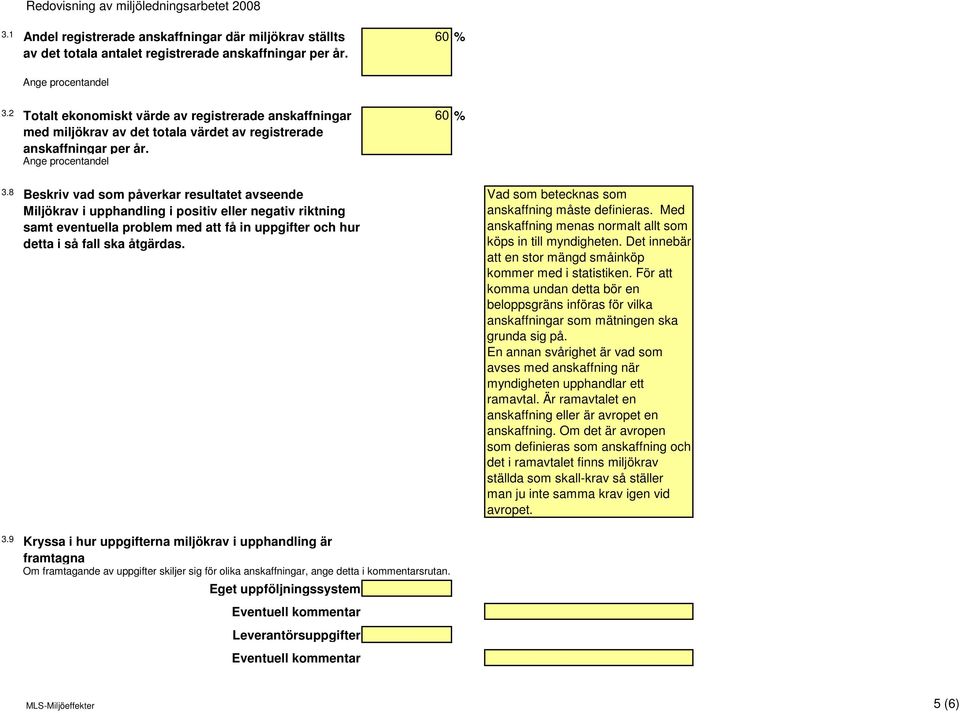 Redovisning av miljöledningsarbetet 2008

3.1 Andel registrerade anskaffningar där miljökrav ställts av det totala antalet registrerade anskaffningar per år.

60 %

Ange procentandel

3.2 Totalt ekonomiskt värde av registrerade anskaffningar med miljökrav av det totala värdet av registrerade anskaffningar per år.

60 %

Ange procentandel

3.8 Beskriv vad som påverkar resultatet avseende Miljökrav i upphandling i positiv eller negativ riktning samt eventuella problem med att få in uppgifter och hur detta i så fall ska åtgärdas.

Vad som betecknas som anskaffning måste definieras. Med anskaffning menas normalt allt som köps in till myndigheten. Det innebär att en stor mängd småinköp kommer med i statistiken. För att komma undan detta bör en beloppsgräns införas för vilka anskaffningar som mätningen ska grunda sig på.
En annan svårighet är vad som avses med anskaffning när myndigheten upphandlar ett ramavtal. Är ramavtalet en anskaffning eller är avropet en anskaffning. Om det är avropen som definieras som anskaffning och det i ramavtalet finns miljökrav ställda som skall-krav så ställer man ju inte samma krav igen vid avropet.

3.9 Kryssa i hur uppgifterna miljökrav i upphandling är framtagna
Om framtagande av uppgifter skiljer sig för olika anskaffningar, ange detta i kommentarsrutan.

Eget uppföljningssystem

Eventuell kommentar

Leverantörsuppgifter

Eventuell kommentar

MLS-Miljöeffekter

5 (6)